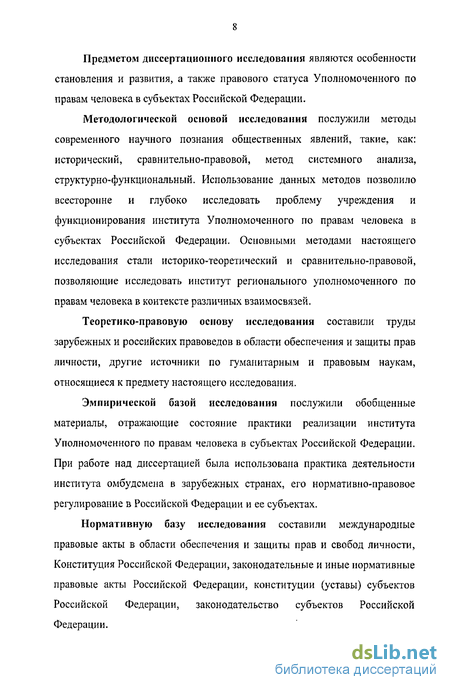 8

Предметом диссертационного исследования являются особенности становления и развития, а также правового статуса Уполномоченного по правам человека в субъектах Российской Федерации.

Методологической основой исследования послужили методы современного научного познания общественных явлений, такие, как: исторический, сравнительно-правовой, метод системного анализа, структурно-функциональный. Использование данных методов позволило всесторонне и глубоко исследовать проблему учреждения и функционирования института Уполномоченного по правам человека в субъектах Российской Федерации. Основными методами настоящего исследования стали историко-теоретический и сравнительно-правовой, позволяющие исследовать институт регионального уполномоченного по правам человека в контексте различных взаимосвязей.

Теоретико-правовую основу исследования составили труды зарубежных и российских правоведов в области обеспечения и защиты прав личности, другие источники по гуманитарным и правовым наукам, относящиеся к предмету настоящего исследования.

Эмпирической базой исследования послужили обобщенные материалы, отражающие состояние практики реализации института Уполномоченного по правам человека в субъектах Российской Федерации. При работе над диссертацией была использована практика деятельности института омбудсмена в зарубежных странах, его нормативно-правовое регулирование в Российской Федерации и ее субъектах.

Нормативную базу исследования составили международные правовые акты в области обеспечения и защиты прав и свобод личности, Конституция Российской Федерации, законодательные и иные нормативные правовые акты Российской Федерации, конституции (уставы) субъектов Российской Федерации, законодательство субъектов Российской Федерации.

dsLib.net
библиотека диссертаций